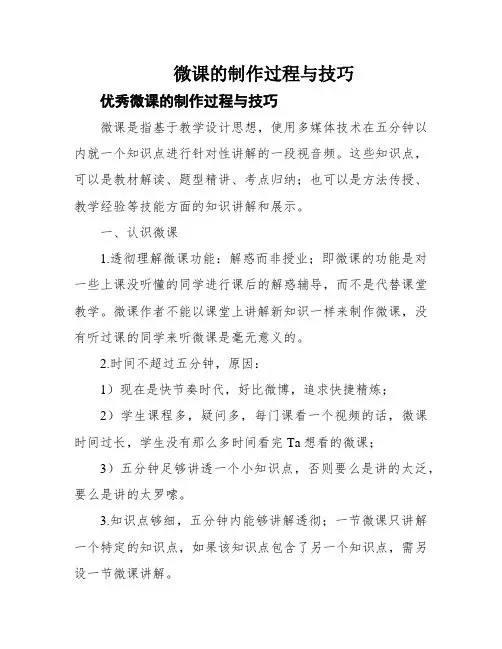 微课的制作过程与技巧

优秀微课的制作过程与技巧

微课是指基于教学设计思想，使用多媒体技术在五分钟以内就一个知识点进行针对性讲解的一段视音频。这些知识点，可以是教材解读、题型精讲、考点归纳；也可以是方法传授、教学经验等技能方面的知识讲解和展示。

一、认识微课

1.透彻理解微课功能：解惑而非授业；即微课的功能是对一些上课没听懂的同学进行课后的解惑辅导，而不是代替课堂教学。微课作者不能以课堂上讲解新知识一样来制作微课，没有听过课的同学来听微课是毫无意义的。

2.时间不超过五分钟，原因：

1）现在是快节奏时代，好比微博，追求快捷精炼；

2）学生课程多，疑问多，每门课看一个视频的话，微课时间过长，学生没有那么多时间看完 Ta 想看的微课；

3）五分钟足够讲透一个小知识点，否则要么是讲的太泛，要么是讲的太罗嗦。

3.知识点够细，五分钟内能够讲解透彻；一节微课只讲解一个特定的知识点，如果该知识点包含了另一个知识点，需另设一节微课讲解。